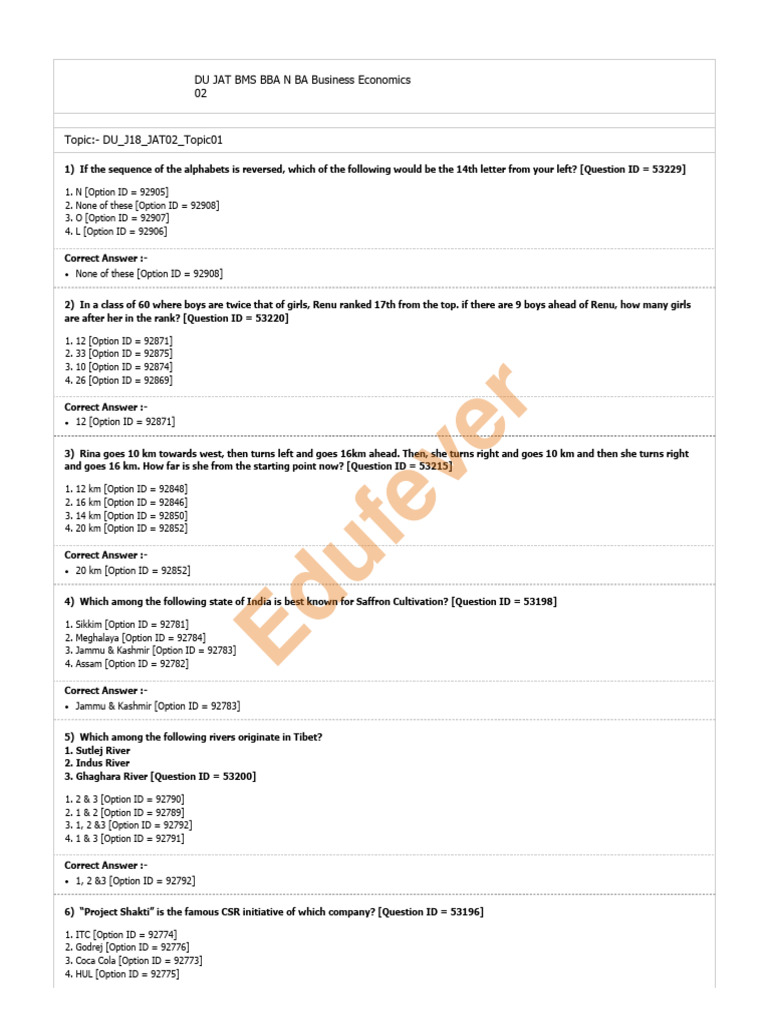 DU JAT BMS BBA N BA Business Economics 02

Topic:- DU_J18_JAT02_Topic01

1) If the sequence of the alphabets is reversed, which of the following would be the 14th letter from your left? [Question ID = 53229]

1. N [Option ID = 92905]
2. None of these [Option ID = 92908]
3. O [Option ID = 92907]
4. L [Option ID = 92906]

Correct Answer :-
• None of these [Option ID = 92908]

2) In a class of 60 where boys are twice that of girls, Renu ranked 17th from the top. if there are 9 boys ahead of Renu, how many girls are after her in the rank? [Question ID = 53220]

1. 12 [Option ID = 92871]
2. 33 [Option ID = 92875]
3. 10 [Option ID = 92874]
4. 26 [Option ID = 92869]

Correct Answer :-
• 12 [Option ID = 92871]

3) Rina goes 10 km towards west, then turns left and goes 16km ahead. Then, she turns right and goes 10 km and then she turns right and goes 16 km. How far is she from the starting point now? [Question ID = 53215]

1. 12 km [Option ID = 92848]
2. 16 km [Option ID = 92846]
3. 14 km [Option ID = 92850]
4. 20 km [Option ID = 92852]

Correct Answer :-
• 20 km [Option ID = 92852]

4) Which among the following state of India is best known for Saffron Cultivation? [Question ID = 53198]

1. Sikkim [Option ID = 92781]
2. Meghalaya [Option ID = 92784]
3. Jammu & Kashmir [Option ID = 92783]
4. Assam [Option ID = 92782]

Correct Answer :-
• Jammu & Kashmir [Option ID = 92783]

5) Which among the following rivers originate in Tibet?
1. Sutlej River
2. Indus River
3. Ghaghara River [Question ID = 53200]

1. 2 & 3 [Option ID = 92790]
2. 1 & 2 [Option ID = 92789]
3. 1, 2 &3 [Option ID = 92792]
4. 1 & 3 [Option ID = 92791]

Correct Answer :-
• 1, 2 &3 [Option ID = 92792]

6) "Project Shakti" is the famous CSR initiative of which company? [Question ID = 53196]

1. ITC [Option ID = 92774]
2. Godrej [Option ID = 92776]
3. Coca Cola [Option ID = 92773]
4. HUL [Option ID = 92775]

Edufever